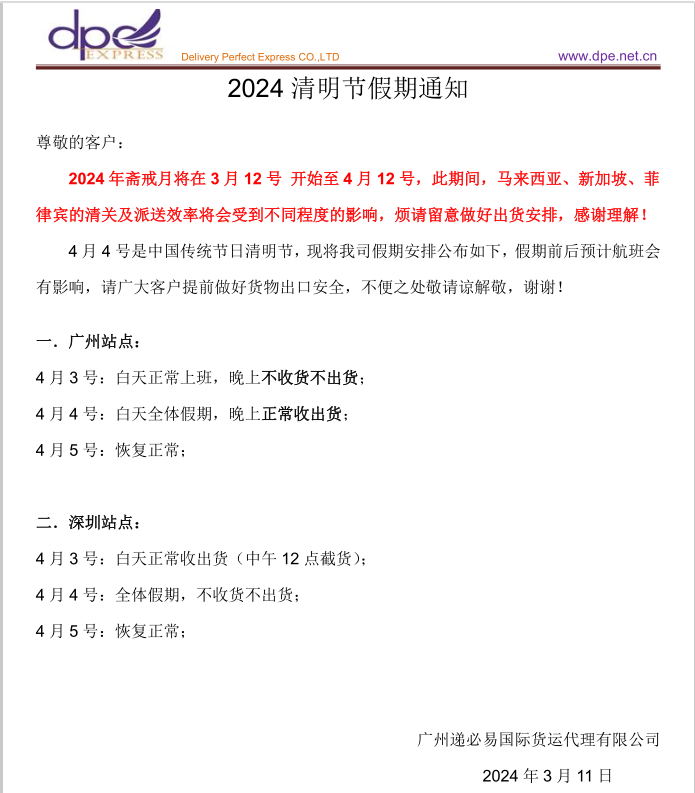 dpe EXPRESS Delivery Perfect Express CO.,LTD www.dpe.net.cn

2024 清明节假期通知

尊敬的客户：

2024 年斋戒月将在 3 月 12 号 开始至 4 月 12 号，此期间，马来西亚、新加坡、菲律宾的清关及派送效率将会受到不同程度的影响，烦请留意做好出货安排，感谢理解！

4 月 4 号是中国传统节日清明节，现将我司假期安排公布如下，假期前后预计航班会有影响，请广大客户提前做好货物出口安全，不便之处敬请谅解敬，谢谢！

一．广州站点：

4 月 3 号：白天正常上班，晚上不收货不出货；

4 月 4 号：白天全体假期，晚上正常收出货；

4 月 5 号：恢复正常；

二．深圳站点：

4 月 3 号：白天正常收出货（中午 12 点截货）；

4 月 4 号：全体假期，不收货不出货；

4 月 5 号：恢复正常；

广州递必易国际货运代理有限公司

2024 年 3 月 11 日